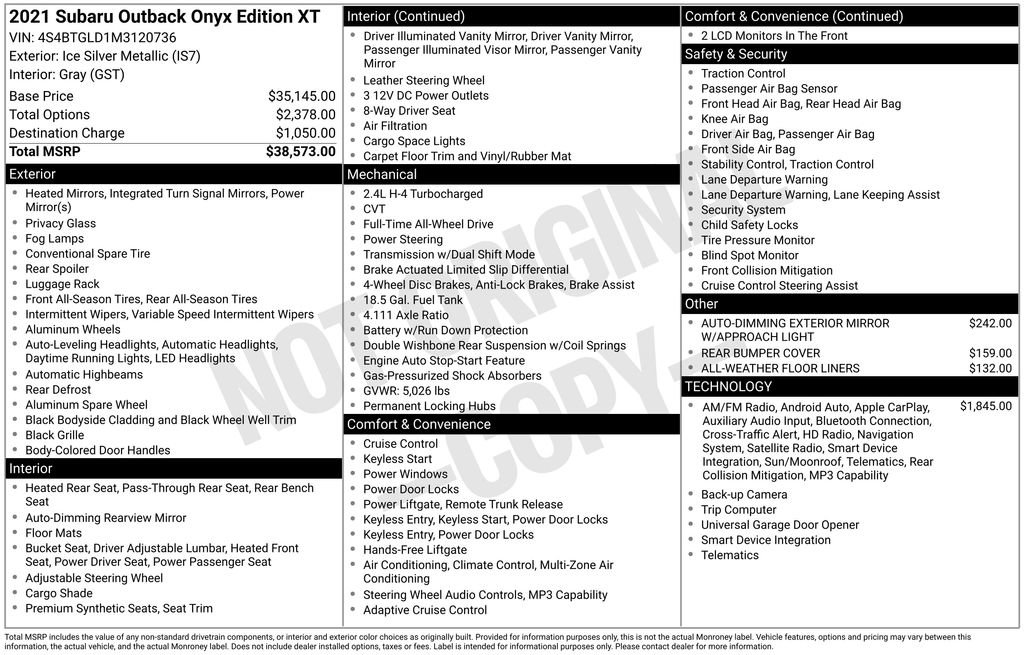 2021 Subaru Outback Onyx Edition XT
VIN: 4S4BTGLD1M3120736
Exterior: Ice Silver Metallic (IS7)
Interior: Gray (GST)

Base Price $35,145.00
Total Options $2,378.00
Destination Charge $1,050.00
Total MSRP $38,573.00

Exterior
• Heated Mirrors, Integrated Turn Signal Mirrors, Power Mirror(s)
• Privacy Glass
• Fog Lamps
• Conventional Spare Tire
• Rear Spoiler
• Luggage Rack
• Front All-Season Tires, Rear All-Season Tires
• Intermittent Wipers, Variable Speed Intermittent Wipers
• Aluminum Wheels
• Auto-Leveling Headlights, Automatic Headlights, Daytime Running Lights, LED Headlights
• Automatic Highbeams
• Rear Defrost
• Aluminum Spare Wheel
• Black Bodyside Cladding and Black Wheel Well Trim
• Black Grille
• Body-Colored Door Handles

Interior
• Heated Rear Seat, Pass-Through Rear Seat, Rear Bench Seat
• Auto-Dimming Rearview Mirror
• Floor Mats
• Bucket Seat, Driver Adjustable Lumbar, Heated Front Seat, Power Driver Seat, Power Passenger Seat
• Adjustable Steering Wheel
• Cargo Shade
• Premium Synthetic Seats, Seat Trim

Interior (Continued)
• Driver Illuminated Vanity Mirror, Driver Vanity Mirror, Passenger Illuminated Visor Mirror, Passenger Vanity Mirror
• Leather Steering Wheel
• 3 12V DC Power Outlets
• 8-Way Driver Seat
• Air Filtration
• Cargo Space Lights
• Carpet Floor Trim and Vinyl/Rubber Mat

Mechanical
• 2.4L H-4 Turbocharged
• CVT
• Full-Time All-Wheel Drive
• Power Steering
• Transmission w/Dual Shift Mode
• Brake Actuated Limited Slip Differential
• 4-Wheel Disc Brakes, Anti-Lock Brakes, Brake Assist
• 18.5 Gal. Fuel Tank
• 4.111 Axle Ratio
• Battery w/Run Down Protection
• Double Wishbone Rear Suspension w/Coil Springs
• Engine Auto Stop-Start Feature
• Gas-Pressurized Shock Absorbers
• GVWR: 5,026 lbs
• Permanent Locking Hubs

Comfort & Convenience
• Cruise Control
• Keyless Start
• Power Windows
• Power Door Locks
• Power Liftgate, Remote Trunk Release
• Keyless Entry, Keyless Start, Power Door Locks
• Keyless Entry, Power Door Locks
• Hands-Free Liftgate
• Air Conditioning, Climate Control, Multi-Zone Air Conditioning
• Steering Wheel Audio Controls, MP3 Capability
• Adaptive Cruise Control

Comfort & Convenience (Continued)
• 2 LCD Monitors In The Front

Safety & Security
• Traction Control
• Passenger Air Bag Sensor
• Front Head Air Bag, Rear Head Air Bag
• Knee Air Bag
• Driver Air Bag, Passenger Air Bag
• Front Side Air Bag
• Stability Control, Traction Control
• Lane Departure Warning
• Lane Departure Warning, Lane Keeping Assist
• Security System
• Child Safety Locks
• Tire Pressure Monitor
• Blind Spot Monitor
• Front Collision Mitigation
• Cruise Control Steering Assist

Other
• AUTO-DIMMING EXTERIOR MIRROR W/APPROACH LIGHT $242.00
• REAR BUMPER COVER $159.00
• ALL-WEATHER FLOOR LINERS $132.00

TECHNOLOGY
• AM/FM Radio, Android Auto, Apple CarPlay, Auxiliary Audio Input, Bluetooth Connection, Cross-Traffic Alert, HD Radio, Navigation System, Satellite Radio, Smart Device Integration, Sun/Moonroof, Telematics, Rear Collision Mitigation, MP3 Capability $1,845.00
• Back-up Camera
• Trip Computer
• Universal Garage Door Opener
• Smart Device Integration
• Telematics

Total MSRP includes the value of any non-standard drivetrain components, or interior and exterior color choices as originally built. Provided for information purposes only, this is not the actual Monroney label. Vehicle features, options and pricing may vary between this information, the actual vehicle, and the actual Monroney label. Does not include dealer installed options, taxes or fees. Label is intended for informational purposes only. Please contact dealer for more information.

NOT ORIGINAL COPY